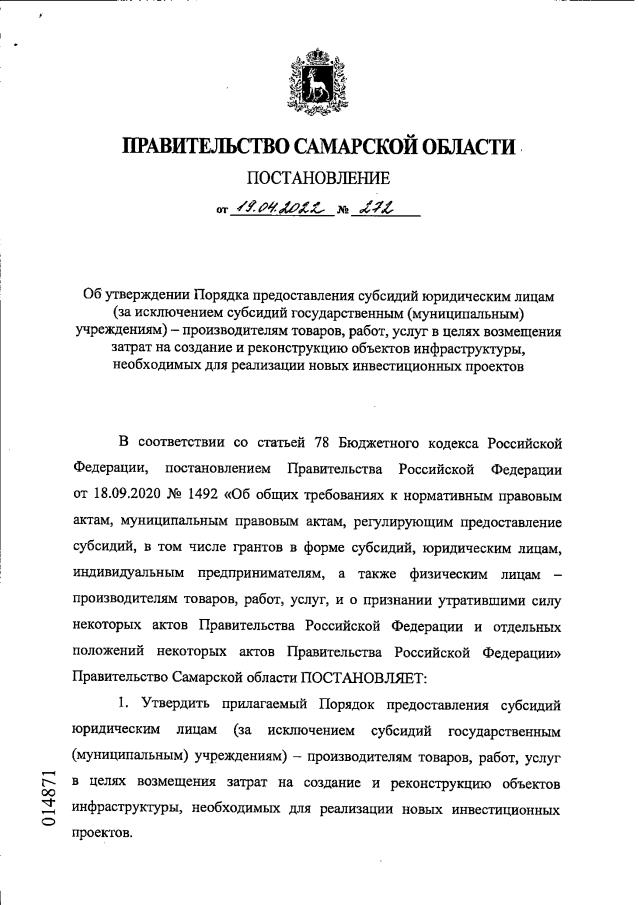 ПРАВИТЕЛЬСТВО САМАРСКОЙ ОБЛАСТИ

ПОСТАНОВЛЕНИЕ

от 19.04.2022 № 272

Об утверждении Порядка предоставления субсидий юридическим лицам (за исключением субсидий государственным (муниципальным) учреждениям) – производителям товаров, работ, услуг в целях возмещения затрат на создание и реконструкцию объектов инфраструктуры, необходимых для реализации новых инвестиционных проектов

В соответствии со статьей 78 Бюджетного кодекса Российской Федерации, постановлением Правительства Российской Федерации от 18.09.2020 № 1492 «Об общих требованиях к нормативным правовым актам, муниципальным правовым актам, регулирующим предоставление субсидий, в том числе грантов в форме субсидий, юридическим лицам, индивидуальным предпринимателям, а также физическим лицам – производителям товаров, работ, услуг, и о признании утратившими силу некоторых актов Правительства Российской Федерации и отдельных положений некоторых актов Правительства Российской Федерации» Правительство Самарской области ПОСТАНОВЛЯЕТ:

1. Утвердить прилагаемый Порядок предоставления субсидий юридическим лицам (за исключением субсидий государственным (муниципальным) учреждениям) – производителям товаров, работ, услуг в целях возмещения затрат на создание и реконструкцию объектов инфраструктуры, необходимых для реализации новых инвестиционных проектов.

014871